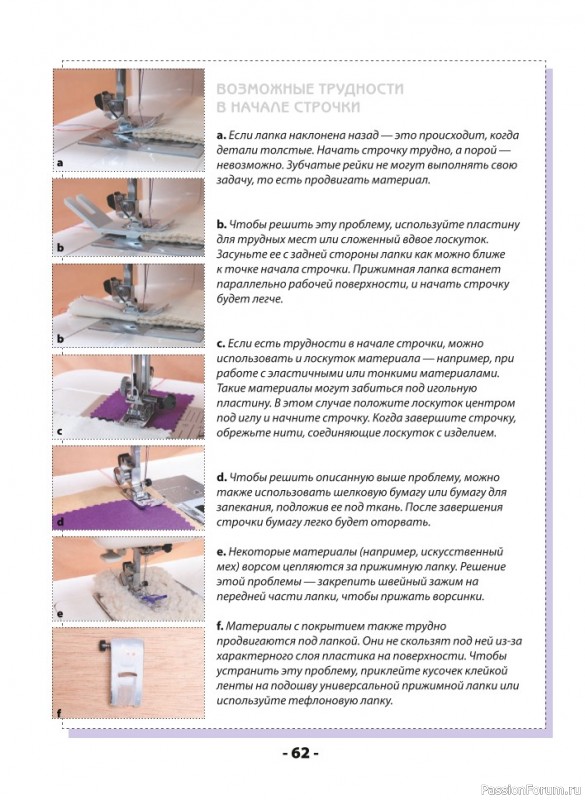 a

b

b

c

d

e

f

ВОЗМОЖНЫЕ ТРУДНОСТИ В НАЧАЛЕ СТРОЧКИ

a. Если лапка наклонена назад — это происходит, когда детали толстые. Начать строчку трудно, а порой — невозможно. Зубчатые рейки не могут выполнять свою задачу, то есть продвигать материал.

b. Чтобы решить эту проблему, используйте пластину для трудных мест или сложенный вдвое лоскуток. Засуньте ее с задней стороны лапки как можно ближе к точке начала строчки. Прижимная лапка встанет параллельно рабочей поверхности, и начать строчку будет легче.

c. Если есть трудности в начале строчки, можно использовать и лоскуток материала — например, при работе с эластичными или тонкими материалами. Такие материалы могут забиться под игольную пластину. В этом случае положите лоскуток центром под иглу и начните строчку. Когда завершите строчку, обрежьте нити, соединяющие лоскуток с изделием.

d. Чтобы решить описанную выше проблему, можно также использовать шелковую бумагу или бумагу для запекания, подложив ее под ткань. После завершения строчки бумагу легко будет оторвать.

e. Некоторые материалы (например, искусственный мех) ворсом цепляются за прижимную лапку. Решение этой проблемы — закрепить швейный зажим на передней части лапки, чтобы прижать ворсинки.

f. Материалы с покрытием также трудно продвигаются под лапкой. Они не скользят под ней из-за характерного слоя пластика на поверхности. Чтобы устранить эту проблему, приклейте кусочек клейкой ленты на подошву универсальной прижимной лапки или используйте тефлоновую лапку.

- 62 -

PassionForum.ru